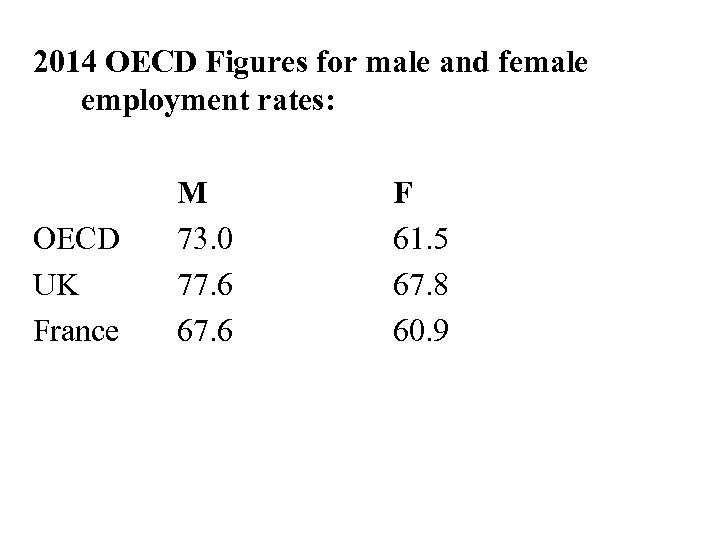 2014 OECD Figures for male and female employment rates:

| | M | F |
|---|---|---|
| OECD | 73.0 | 61.5 |
| UK | 77.6 | 67.8 |
| France | 67.6 | 60.9 |